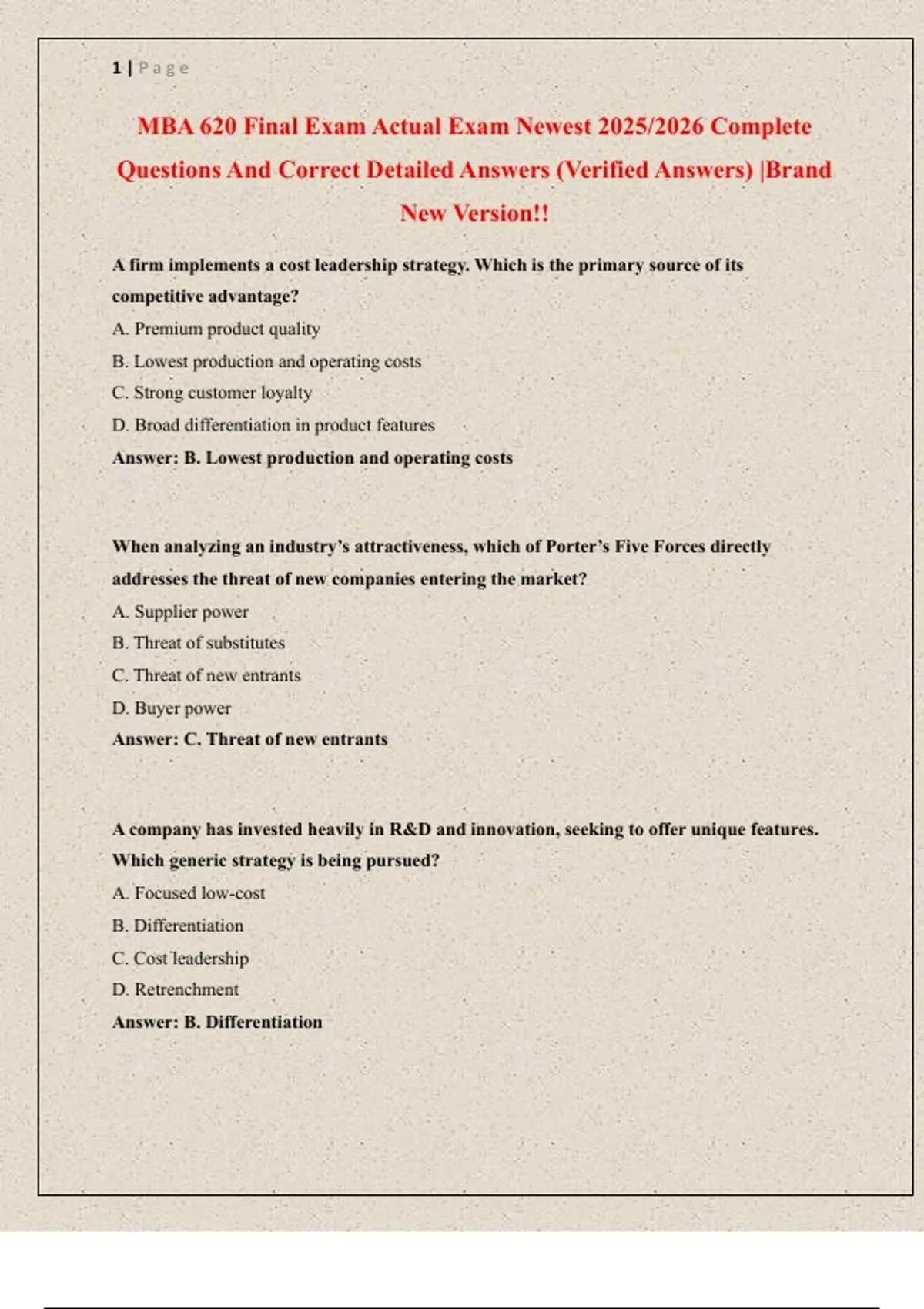 1 | Page

MBA 620 Final Exam Actual Exam Newest 2025/2026 Complete Questions And Correct Detailed Answers (Verified Answers) |Brand New Version!!

A firm implements a cost leadership strategy. Which is the primary source of its competitive advantage?
A. Premium product quality
B. Lowest production and operating costs
C. Strong customer loyalty
D. Broad differentiation in product features
Answer: B. Lowest production and operating costs

When analyzing an industry's attractiveness, which of Porter's Five Forces directly addresses the threat of new companies entering the market?
A. Supplier power
B. Threat of substitutes
C. Threat of new entrants
D. Buyer power
Answer: C. Threat of new entrants

A company has invested heavily in R&D and innovation, seeking to offer unique features. Which generic strategy is being pursued?
A. Focused low-cost
B. Differentiation
C. Cost leadership
D. Retrenchment
Answer: B. Differentiation